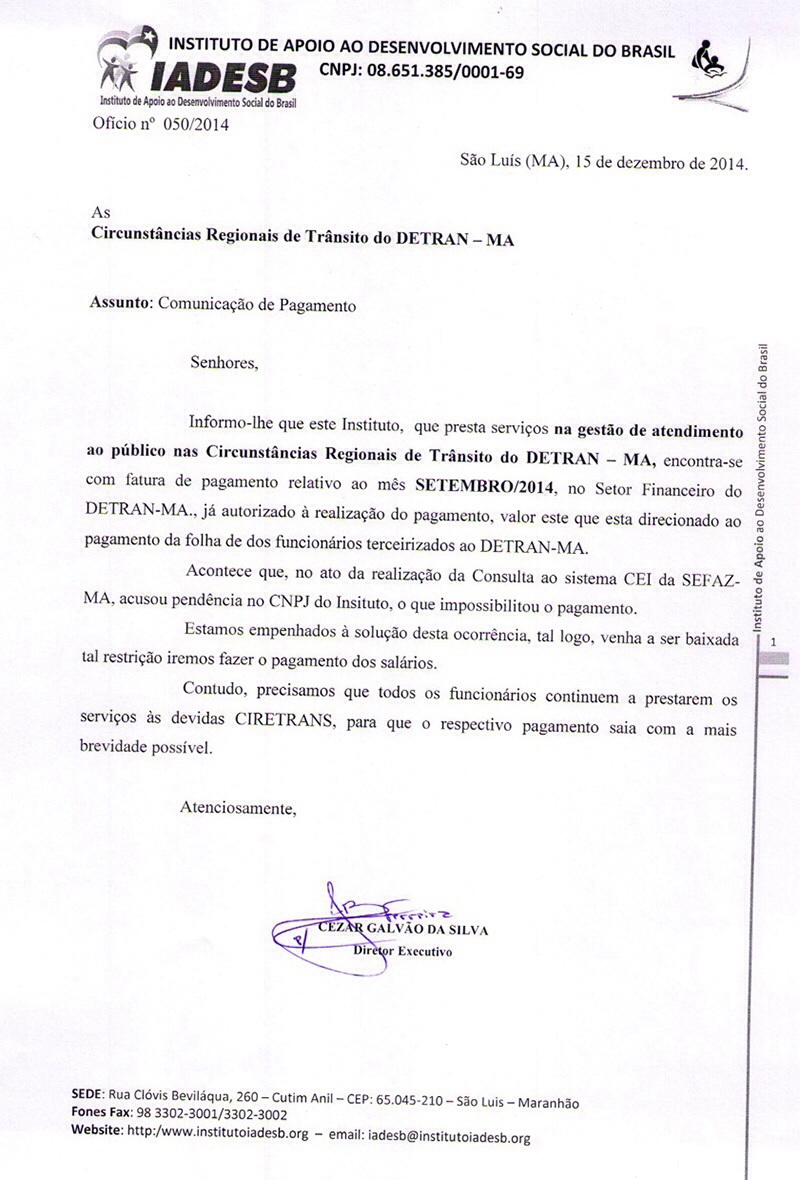 INSTITUTO DE APOIO AO DESENVOLVIMENTO SOCIAL DO BRASIL
IADESB CNPJ: 08.651.385/0001-69
Instituto de Apoio ao Desenvolvimento Social do Brasil

Ofício nº 050/2014

São Luís (MA), 15 de dezembro de 2014.

As
Circunstâncias Regionais de Trânsito do DETRAN – MA

Assunto: Comunicação de Pagamento

Senhores,

Informo-lhe que este Instituto, que presta serviços na gestão de atendimento ao público nas Circunstâncias Regionais de Trânsito do DETRAN – MA, encontra-se com fatura de pagamento relativo ao mês SETEMBRO/2014, no Setor Financeiro do DETRAN-MA., já autorizado à realização do pagamento, valor este que esta direcionado ao pagamento da folha de dos funcionários terceirizados ao DETRAN-MA.

Acontece que, no ato da realização da Consulta ao sistema CEI da SEFAZ-MA, acusou pendência no CNPJ do Insituto, o que impossibilitou o pagamento.

Estamos empenhados à solução desta ocorrência, tal logo, venha a ser baixada tal restrição iremos fazer o pagamento dos salários.

Contudo, precisamos que todos os funcionários continuem a prestarem os serviços às devidas CIRETRANS, para que o respectivo pagamento saia com a mais brevidade possível.

Atenciosamente,

CEZAR GALVÃO DA SILVA
Diretor Executivo

Instituto de Apoio ao Desenvolvimento Social do Brasil
1

SEDE: Rua Clóvis Beviláqua, 260 – Cutim Anil – CEP: 65.045-210 – São Luis – Maranhão
Fones Fax: 98 3302-3001/3302-3002
Website: http:/www.institutoiadesb.org – email: iadesb@institutoiadesb.org